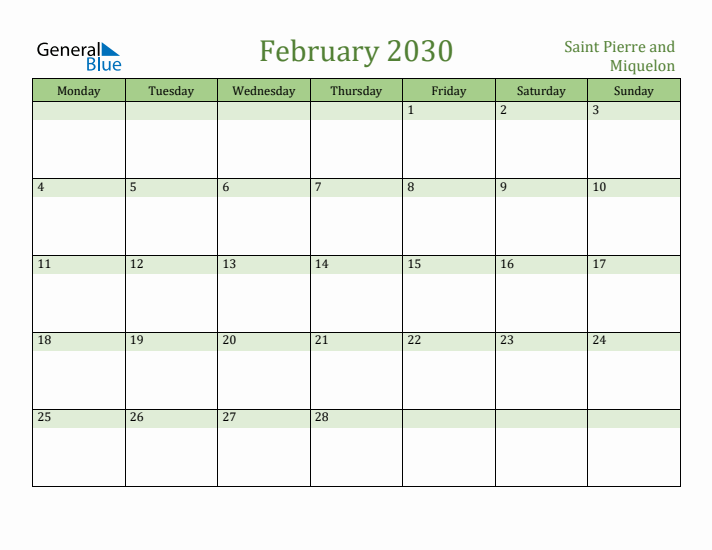 General Blue

February 2030

Saint Pierre and Miquelon

| Monday | Tuesday | Wednesday | Thursday | Friday | Saturday | Sunday |
|---|---|---|---|---|---|---|
| | | | | 1 | 2 | 3 |
| 4 | 5 | 6 | 7 | 8 | 9 | 10 |
| 11 | 12 | 13 | 14 | 15 | 16 | 17 |
| 18 | 19 | 20 | 21 | 22 | 23 | 24 |
| 25 | 26 | 27 | 28 | | | |